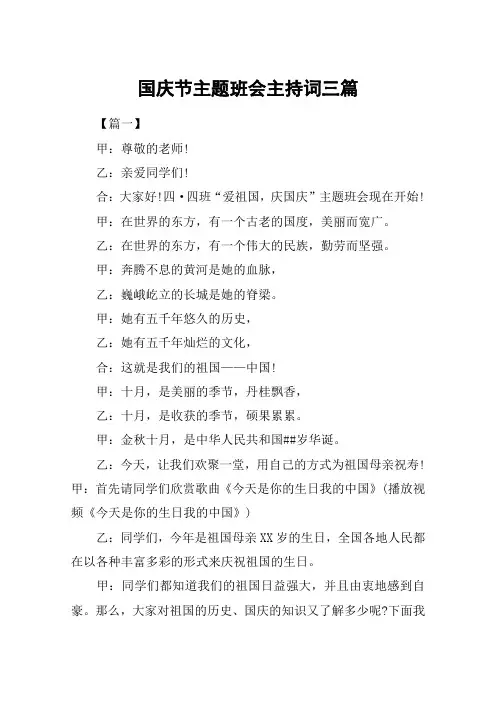 国庆节主题班会主持词三篇

【篇一】

甲：尊敬的老师！

乙：亲爱同学们！

合：大家好！四·四班“爱祖国，庆国庆”主题班会现在开始！

甲：在世界的东方，有一个古老的国度，美丽而宽广。

乙：在世界的东方，有一个伟大的民族，勤劳而坚强。

甲：奔腾不息的黄河是她的血脉，

乙：巍峨屹立的长城是她的脊梁。

甲：她有五千年悠久的历史，

乙：她有五千年灿烂的文化，

合：这就是我们的祖国——中国！

甲：十月，是美丽的季节，丹桂飘香，

乙：十月，是收获的季节，硕果累累。

甲：金秋十月，是中华人民共和国##岁华诞。

乙：今天，让我们欢聚一堂，用自己的方式为祖国母亲祝寿！甲：首先请同学们欣赏歌曲《今天是你的生日我的中国》（播放视频《今天是你的生日我的中国》）

乙：同学们，今年是祖国母亲XX岁的生日，全国各地人民都在以各种丰富多彩的形式来庆祝祖国的生日。

甲：同学们都知道我们的祖国日益强大，并且由衷地感到自豪。那么，大家对祖国的历史、国庆的知识又了解多少呢?下面我